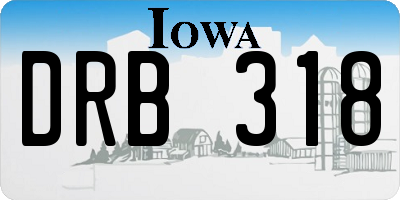 IOWA

DRB 318